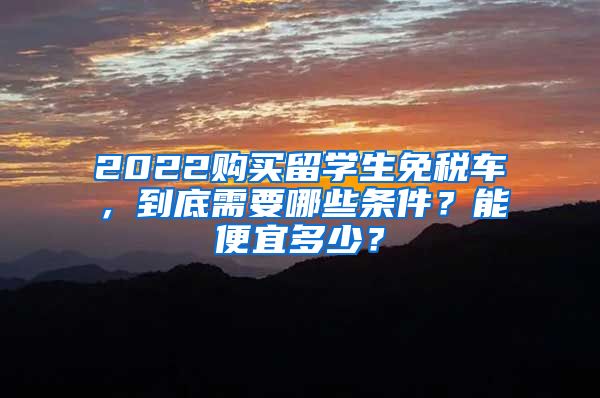 2022购买留学生免税车，到底需要哪些条件？能便宜多少？